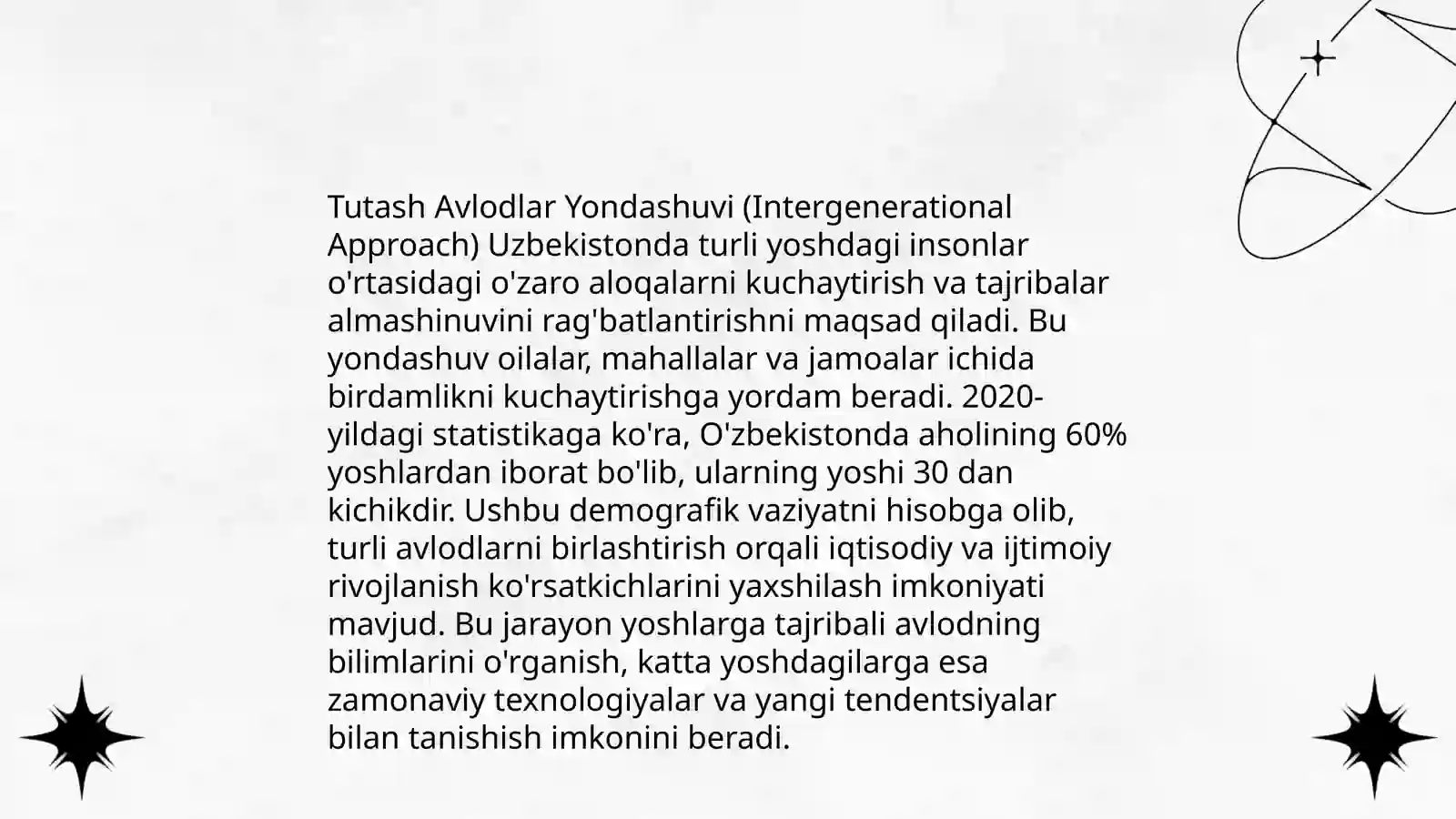 Tutash Avlodlar Yondashuvi (Intergenerational Approach) Uzbekistonda turli yoshdagi insonlar o'rtasidagi o'zaro aloqalarni kuchaytirish va tajribalar almashinuvini rag'batlantirishni maqsad qiladi. Bu yondashuv oilalar, mahallalar va jamoalar ichida birdamlikni kuchaytirishga yordam beradi. 2020-yildagi statistikaga ko'ra, O'zbekistonda aholining 60% yoshlardan iborat bo'lib, ularning yoshi 30 dan kichikdir. Ushbu demografik vaziyatni hisobga olib, turli avlodlarni birlashtirish orqali iqtisodiy va ijtimoiy rivojlanish ko'rsatkichlarini yaxshilash imkoniyati mavjud. Bu jarayon yoshlarga tajribali avlodning bilimlarini o'rganish, katta yoshdagilarga esa zamonaviy texnologiyalar va yangi tendentsiyalar bilan tanishish imkonini beradi.